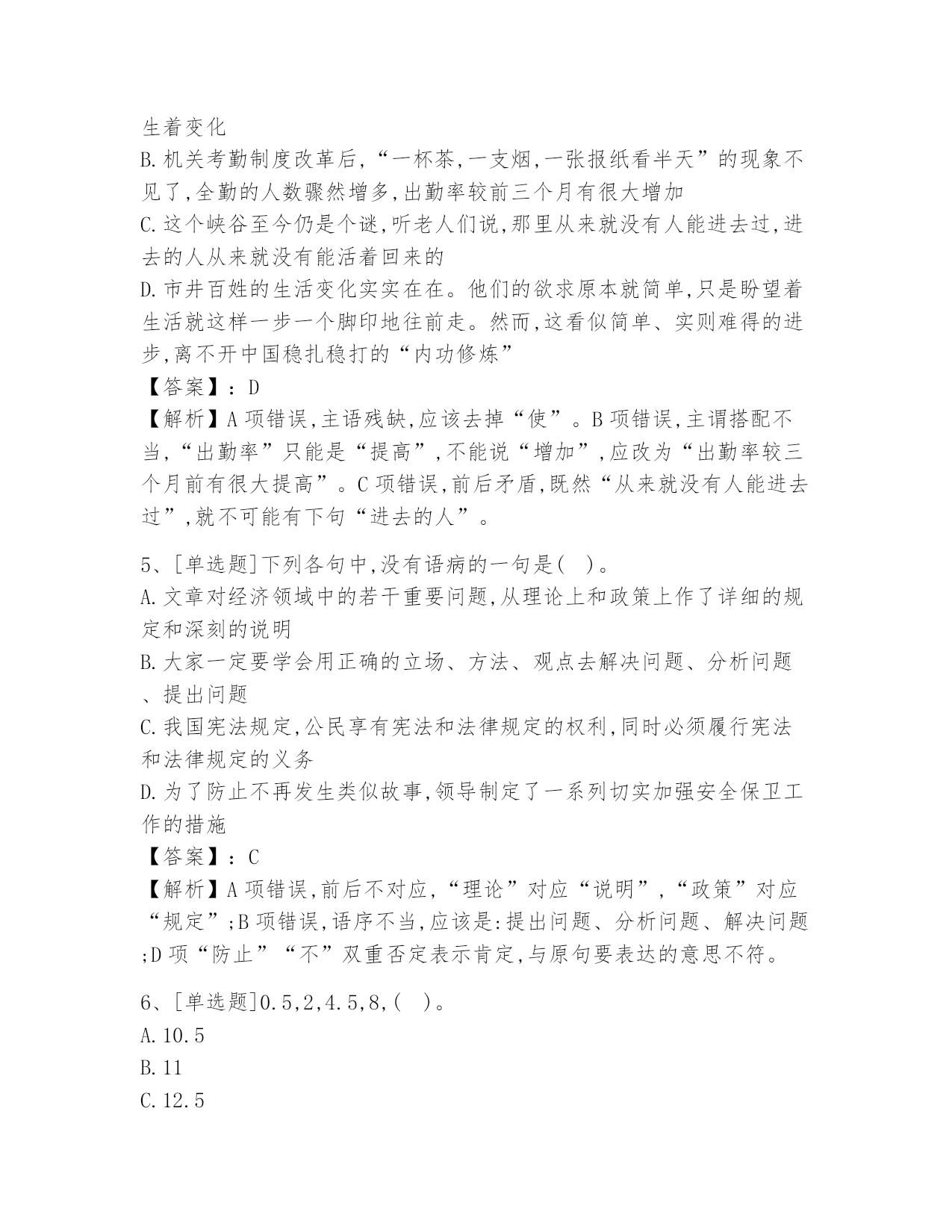 生着变化
B.机关考勤制度改革后,“一杯茶,一支烟,一张报纸看半天”的现象不见了,全勤的人数骤然增多,出勤率较前三个月有很大增加
C.这个峡谷至今仍是个谜,听老人们说,那里从来就没有人能进去过,进去的人从来就没有能活着回来的
D.市井百姓的生活变化实实在在。他们的欲求原本就简单,只是盼望着生活就这样一步一个脚印地往前走。然而,这看似简单、实则难得的进步,离不开中国稳扎稳打的“内功修炼”
【答案】:D
【解析】A项错误,主语残缺,应该去掉“使”。B项错误,主谓搭配不当,“出勤率”只能是“提高”,不能说“增加”,应改为“出勤率较三个月前有很大提高”。C项错误,前后矛盾,既然“从来就没有人能进去过”,就不可能有下句“进去的人”。

5、[单选题]下列各句中,没有语病的一句是( )。
A.文章对经济领域中的若干重要问题,从理论上和政策上作了详细的规定和深刻的说明
B.大家一定要学会用正确的立场、方法、观点去解决问题、分析问题、提出问题
C.我国宪法规定,公民享有宪法和法律规定的权利,同时必须履行宪法和法律规定的义务
D.为了防止不再发生类似故事,领导制定了一系列切实加强安全保卫工作的措施
【答案】:C
【解析】A项错误,前后不对应,“理论”对应“说明”,“政策”对应“规定”;B项错误,语序不当,应该是:提出问题、分析问题、解决问题;D项“防止”“不”双重否定表示肯定,与原句要表达的意思不符。

6、[单选题]0.5,2,4.5,8,( )。
A.10.5
B.11
C.12.5